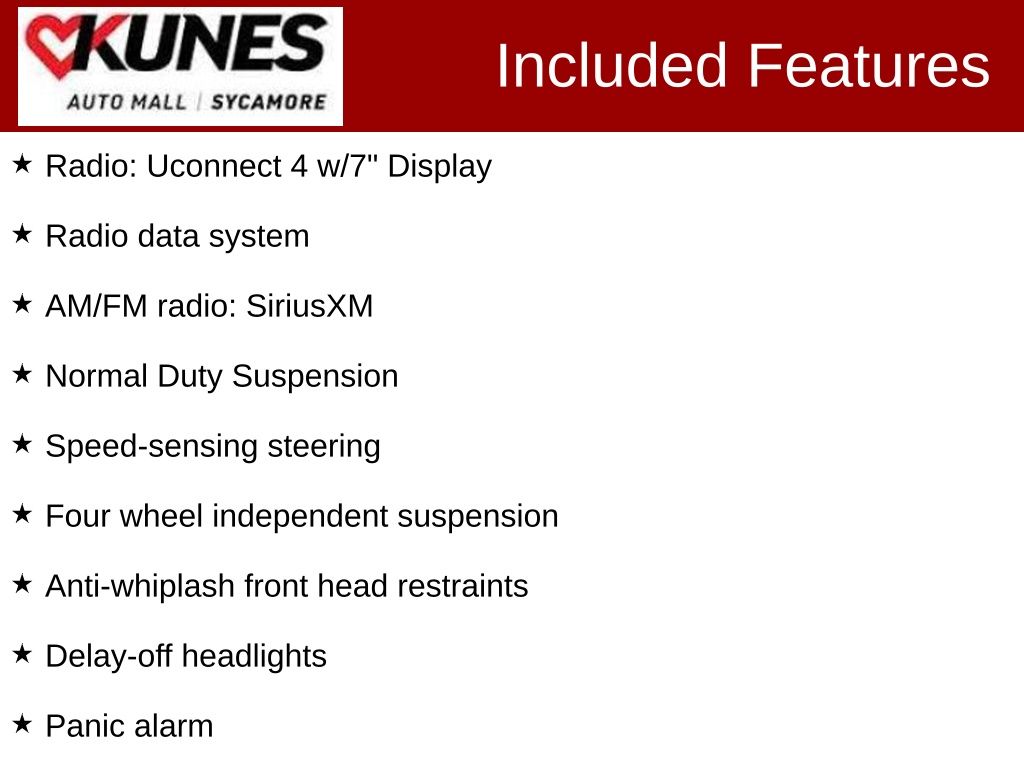 KUNES
AUTO MALL | SYCAMORE

Included Features

★ Radio: Uconnect 4 w/7" Display

★ Radio data system

★ AM/FM radio: SiriusXM

★ Normal Duty Suspension

★ Speed-sensing steering

★ Four wheel independent suspension

★ Anti-whiplash front head restraints

★ Delay-off headlights

★ Panic alarm